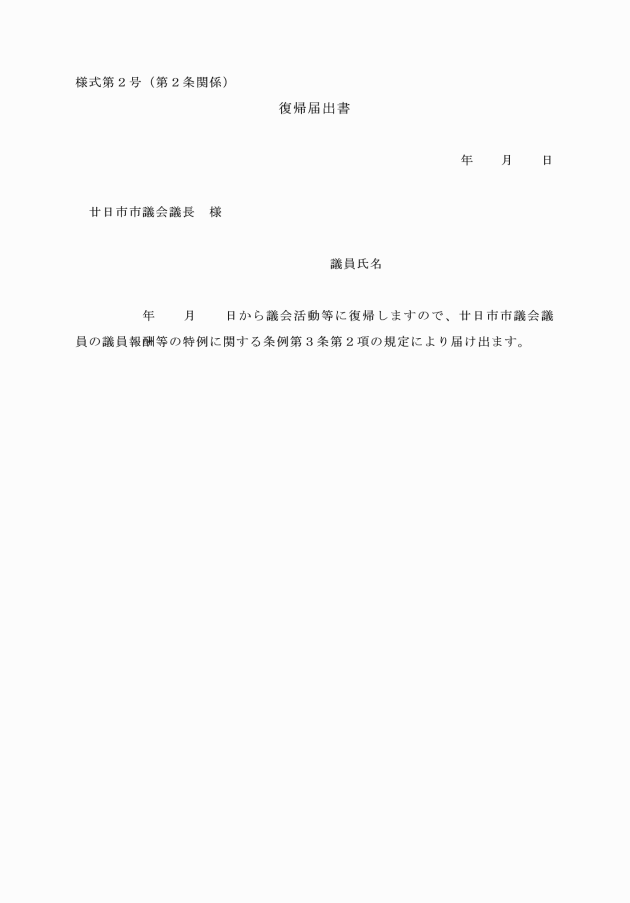 様式第２号（第２条関係）

復帰届出書

年　　月　　日

廿日市市議会議長　様

議員氏名

年　　月　　日から議会活動等に復帰しますので、廿日市市議会議員の議員報酬等の特例に関する条例第３条第２項の規定により届け出ます。